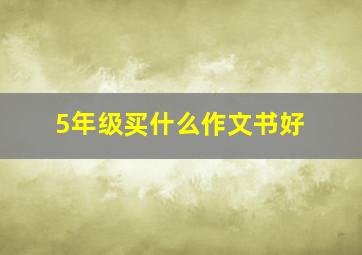 5年级买什么作文书好